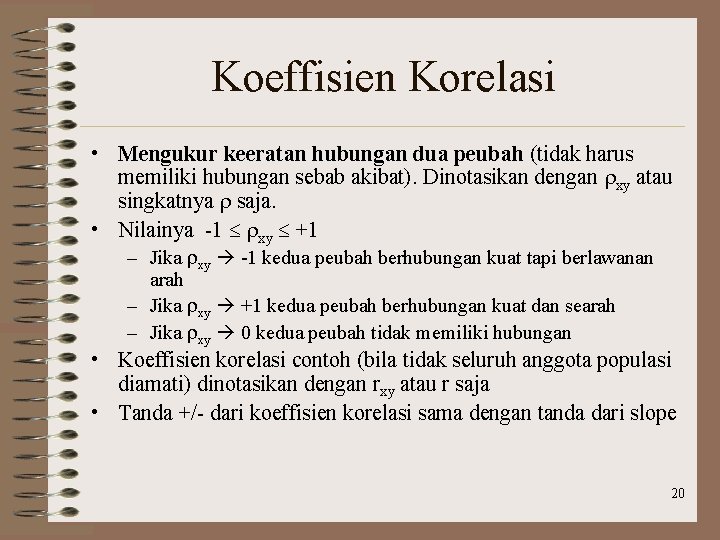 Koeffisien Korelasi

• Mengukur keeratan hubungan dua peubah (tidak harus memiliki hubungan sebab akibat). Dinotasikan dengan $\rho_{xy}$ atau singkatnya $\rho$ saja.
• Nilainya $-1 \leq \rho_{xy} \leq +1$
– Jika $\rho_{xy} \rightarrow -1$ kedua peubah berhubungan kuat tapi berlawanan arah
– Jika $\rho_{xy} \rightarrow +1$ kedua peubah berhubungan kuat dan searah
– Jika $\rho_{xy} \rightarrow 0$ kedua peubah tidak memiliki hubungan
• Koeffisien korelasi contoh (bila tidak seluruh anggota populasi diamati) dinotasikan dengan $r_{xy}$ atau r saja
• Tanda +/- dari koeffisien korelasi sama dengan tanda dari slope

20